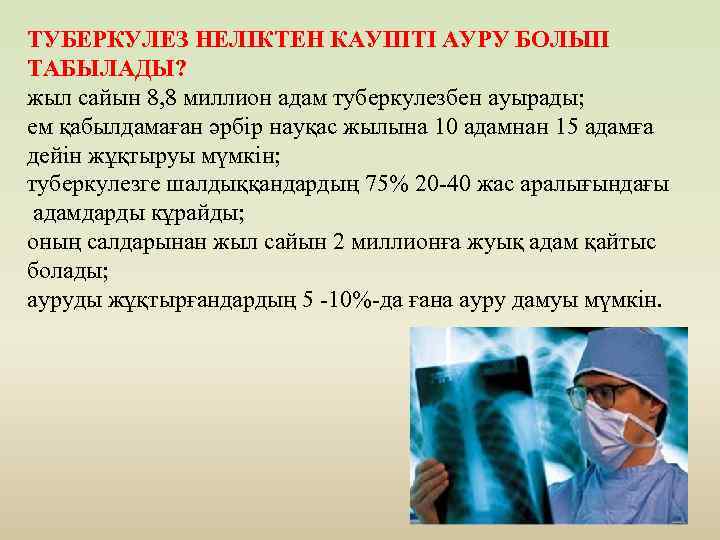 ТУБЕРКУЛЕЗ НЕЛІКТЕН КАУІПТІ АУРУ БОЛЫП ТАБЫЛАДЫ?
жыл сайын 8,8 миллион адам туберкулезбен ауырады;
ем қабылдамаған әрбір науқас жылына 10 адамнан 15 адамға дейін жұқтыруы мүмкін;
туберкулезге шалдыққандардың 75% 20-40 жас аралығындағы адамдарды құрайды;
оның салдарынан жыл сайын 2 миллионға жуық адам қайтыс болады;
ауруды жұқтырғандардың 5 -10%-да ғана ауру дамуы мүмкін.